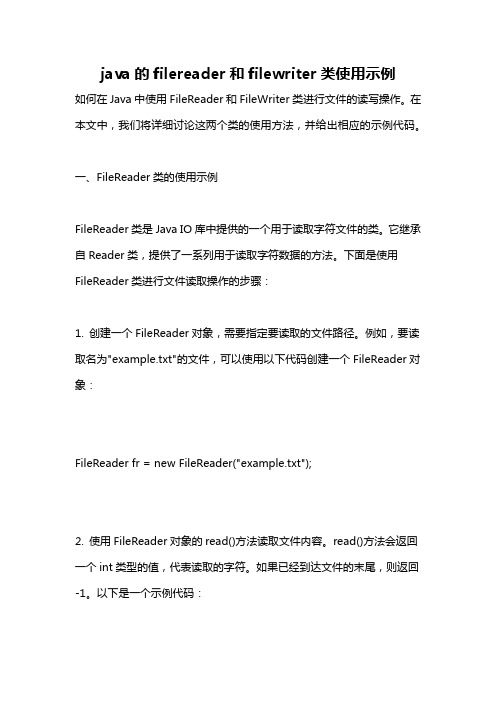 java 的 filereader 和 filewriter 类使用示例

如何在 Java 中使用 FileReader 和 FileWriter 类进行文件的读写操作。在本文中，我们将详细讨论这两个类的使用方法，并给出相应的示例代码。

一、FileReader 类的使用示例

FileReader 类是 Java IO 库中提供的一个用于读取字符文件的类。它继承自 Reader 类，提供了一系列用于读取字符数据的方法。下面是使用 FileReader 类进行文件读取操作的步骤：

1. 创建一个 FileReader 对象，需要指定要读取的文件路径。例如，要读取名为"example.txt"的文件，可以使用以下代码创建一个 FileReader 对象：

FileReader fr = new FileReader("example.txt");

2. 使用 FileReader 对象的 read()方法读取文件内容。read()方法会返回一个 int 类型的值，代表读取的字符。如果已经到达文件的末尾，则返回-1。以下是一个示例代码：